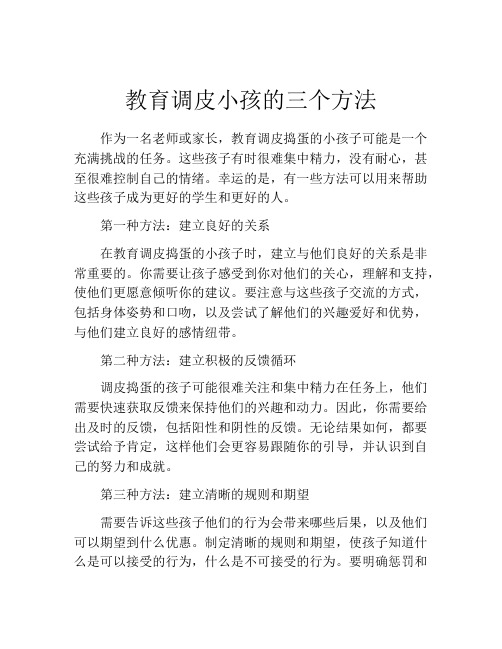 教育调皮小孩的三个方法

作为一名老师或家长，教育调皮捣蛋的小孩子可能是一个充满挑战的任务。这些孩子有时很难集中精力，没有耐心，甚至很难控制自己的情绪。幸运的是，有一些方法可以用来帮助这些孩子成为更好的学生和更好的人。

第一种方法：建立良好的关系

在教育调皮捣蛋的小孩子时，建立与他们良好的关系是非常重要的。你需要让孩子感受到你对他们的关心，理解和支持，使他们更愿意倾听你的建议。要注意与这些孩子交流的方式，包括身体姿势和口吻，以及尝试了解他们的兴趣爱好和优势，与他们建立良好的感情纽带。

第二种方法：建立积极的反馈循环

调皮捣蛋的孩子可能很难关注和集中精力在任务上，他们需要快速获取反馈来保持他们的兴趣和动力。因此，你需要给出及时的反馈，包括阳性和阴性的反馈。无论结果如何，都要尝试给予肯定，这样他们会更容易跟随你的引导，并认识到自己的努力和成就。

第三种方法：建立清晰的规则和期望

需要告诉这些孩子他们的行为会带来哪些后果，以及他们可以期望到什么优惠。制定清晰的规则和期望，使孩子知道什么是可以接受的行为，什么是不可接受的行为。要明确惩罚和